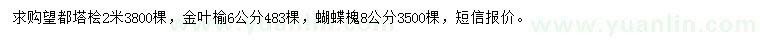 求购望都塔桧2米3800棵，金叶榆6公分483棵，蝴蝶槐8公分3500棵，短信报价。

www.yuanlin.com